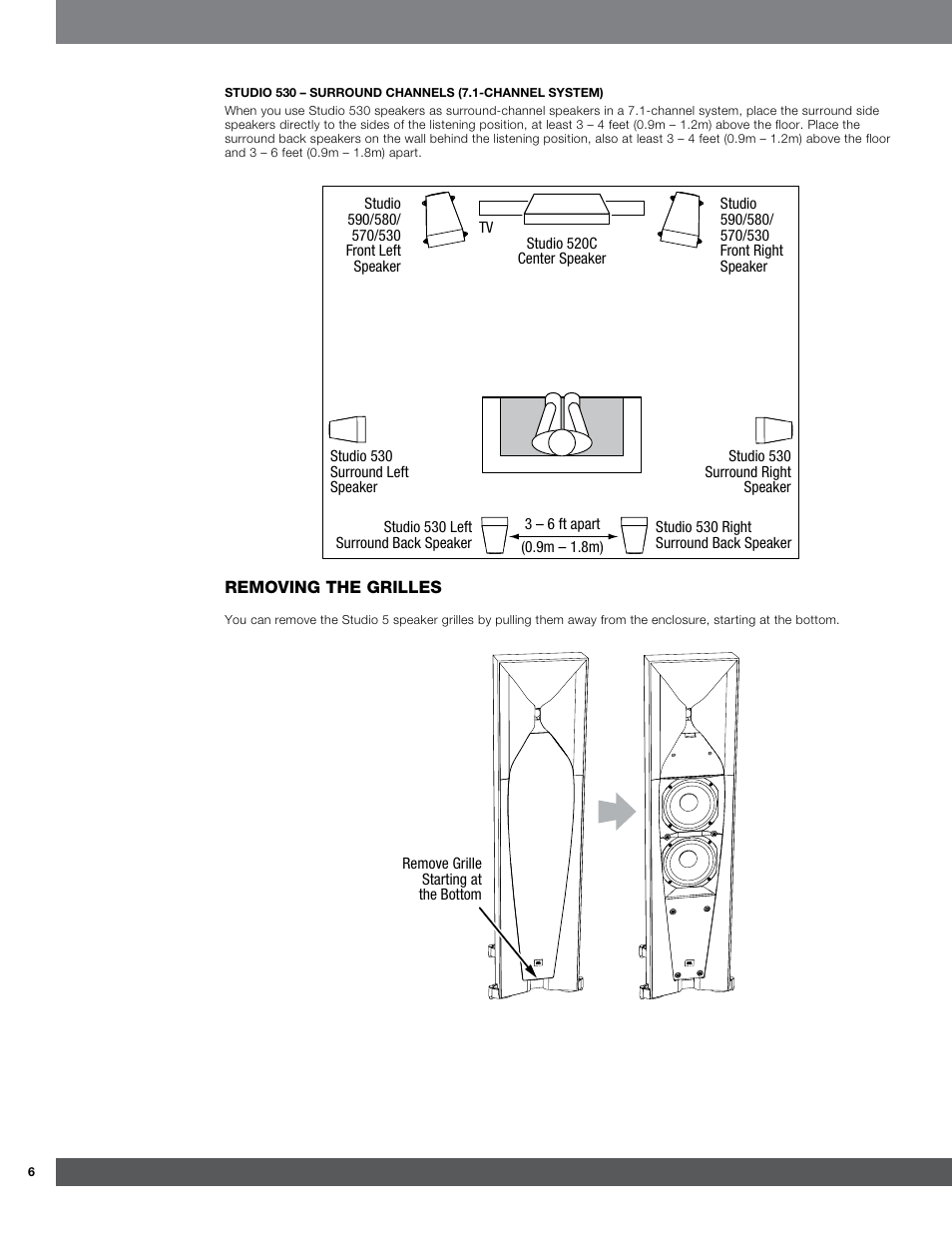 STUDIO 530 – SURROUND CHANNELS (7.1-CHANNEL SYSTEM)

When you use Studio 530 speakers as surround-channel speakers in a 7.1-channel system, place the surround side speakers directly to the sides of the listening position, at least 3 – 4 feet (0.9m – 1.2m) above the floor. Place the surround back speakers on the wall behind the listening position, also at least 3 – 4 feet (0.9m – 1.2m) above the floor and 3 – 6 feet (0.9m – 1.8m) apart.

Studio 590/580/ 570/530 Front Left Speaker

TV

Studio 520C Center Speaker

Studio 590/580/ 570/530 Front Right Speaker

Studio 530 Surround Left Speaker

Studio 530 Surround Right Speaker

Studio 530 Left Surround Back Speaker

3 – 6 ft apart (0.9m – 1.8m)

Studio 530 Right Surround Back Speaker

REMOVING THE GRILLES

You can remove the Studio 5 speaker grilles by pulling them away from the enclosure, starting at the bottom.

Remove Grille Starting at the Bottom

6